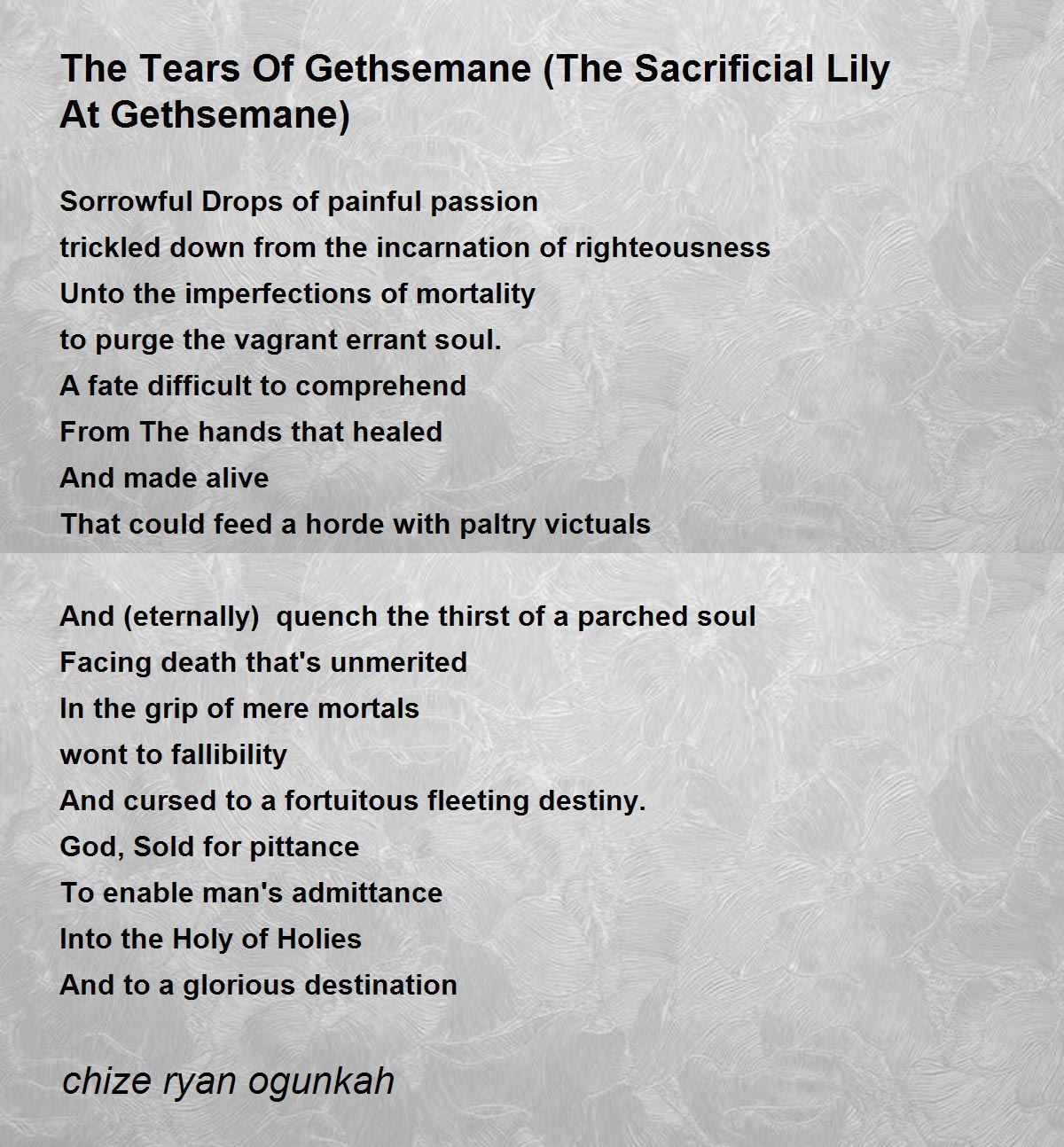 The Tears Of Gethsemane (The Sacrificial Lily At Gethsemane)

Sorrowful Drops of painful passion
trickled down from the incarnation of righteousness
Unto the imperfections of mortality
to purge the vagrant errant soul.
A fate difficult to comprehend
From The hands that healed
And made alive
That could feed a horde with paltry victuals

And (eternally) quench the thirst of a parched soul
Facing death that's unmerited
In the grip of mere mortals
wont to fallibility
And cursed to a fortuitous fleeting destiny.
God, Sold for pittance
To enable man's admittance
Into the Holy of Holies
And to a glorious destination

chize ryan ogunkah